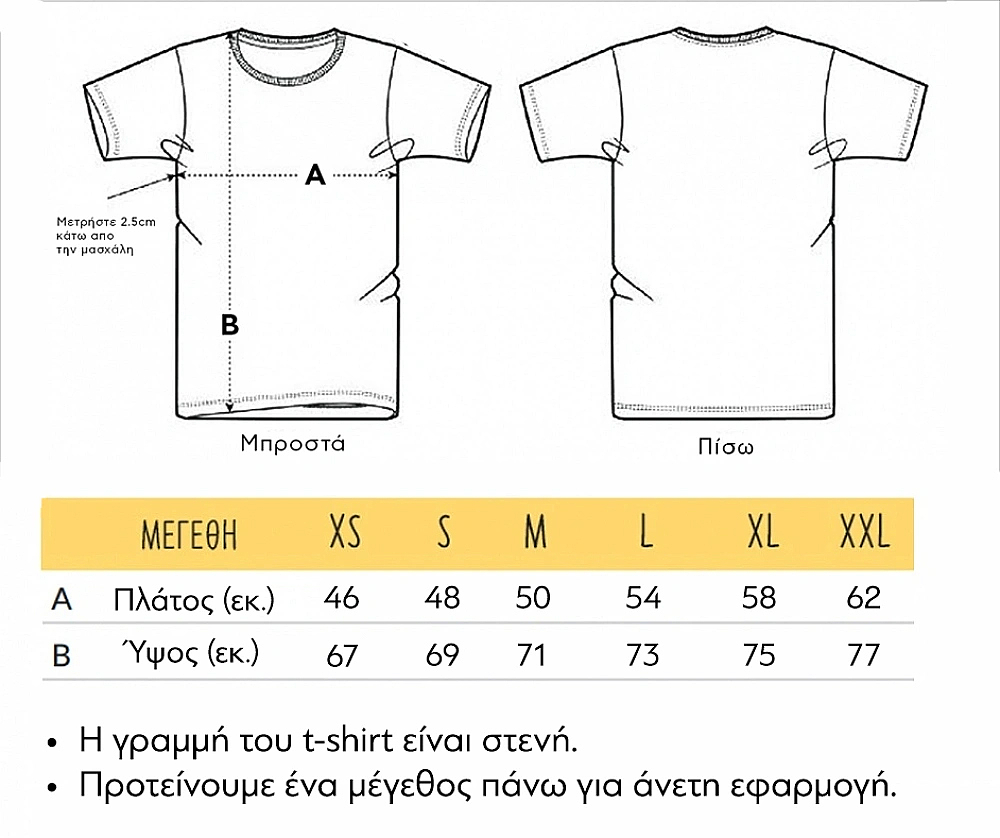 A

Μετρήστε 2.5cm κάτω απο την μασχάλη

B

Μπροστά

Πίσω

| | ΜΕΓΕΘΗ | XS | S | M | L | XL | XXL |
|---|---|---|---|---|---|---|---|
| A | Πλάτος (εκ.) | 46 | 48 | 50 | 54 | 58 | 62 |
| B | Ύψος (εκ.) | 67 | 69 | 71 | 73 | 75 | 77 |

• Η γραμμή του t-shirt είναι στενή.
• Προτείνουμε ένα μέγεθος πάνω για άνετη εφαρμογή.